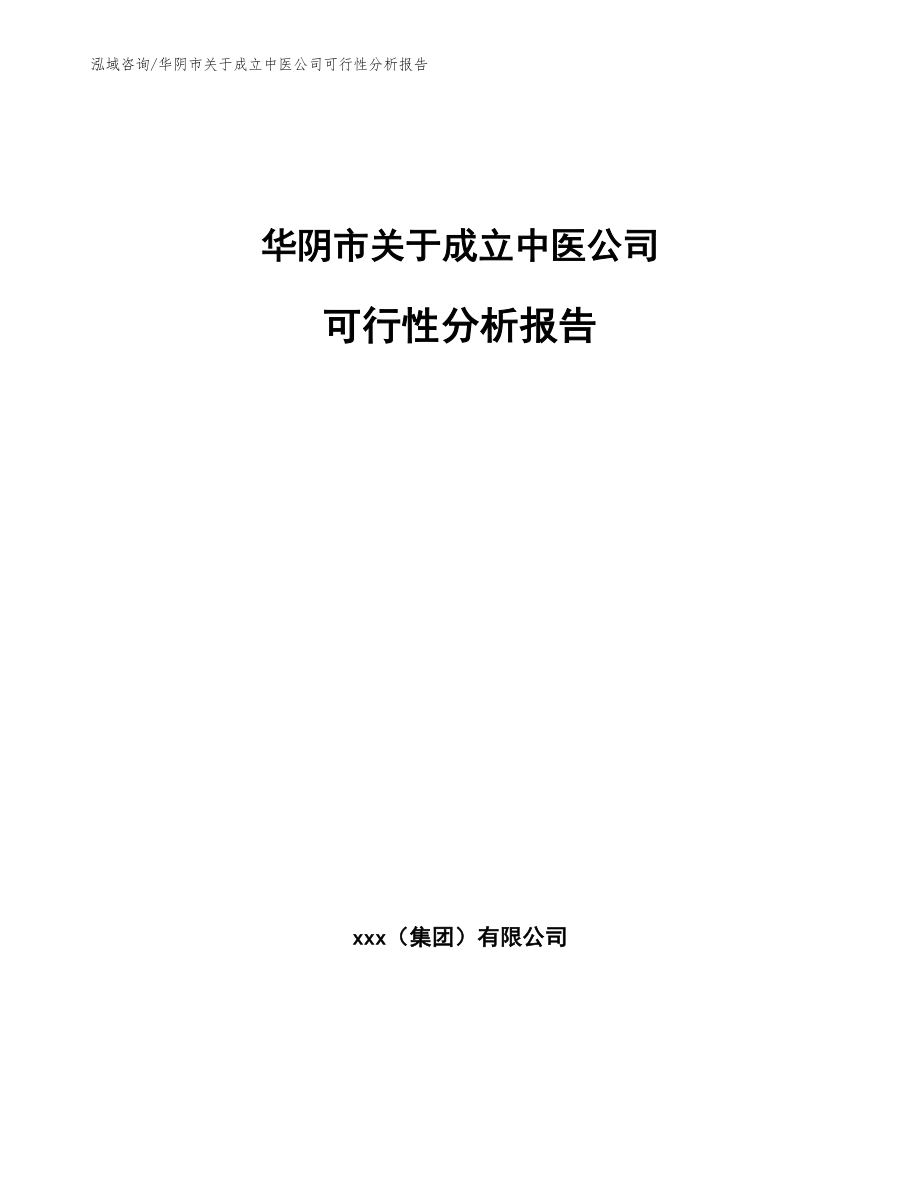 泓域咨询/华阴市关于成立中医公司可行性分析报告

华阴市关于成立中医公司

可行性分析报告

xxx（集团）有限公司